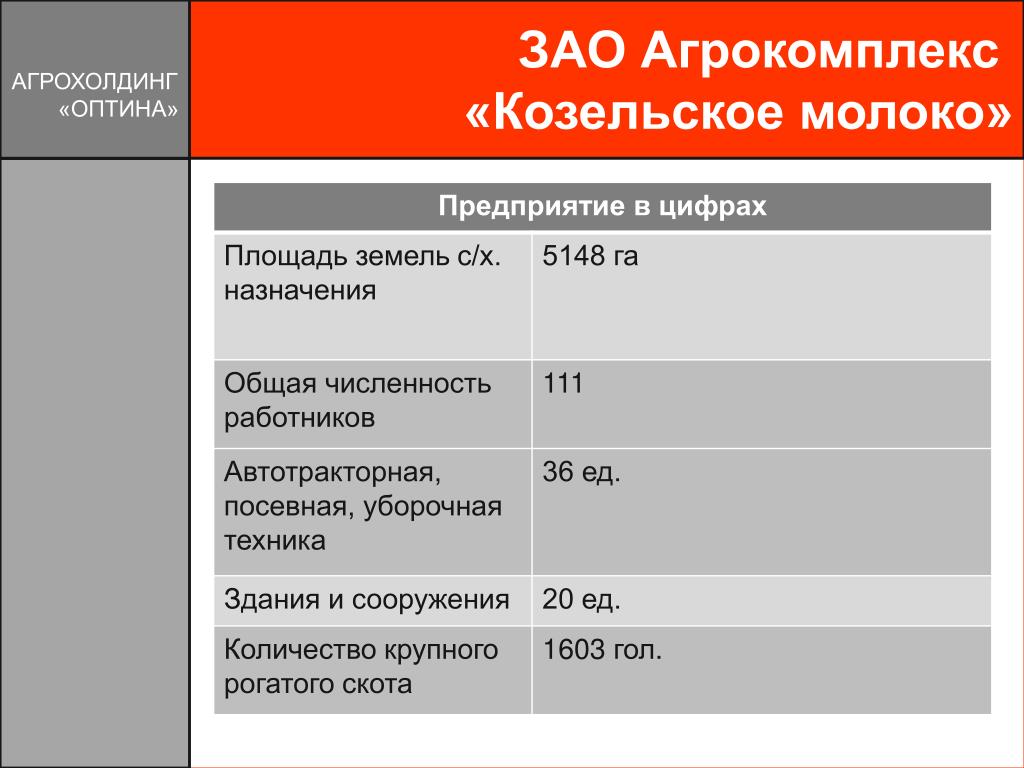 АГРОХОЛДИНГ «ОПТИНА»

ЗАО Агрокомплекс «Козельское молоко»

| Предприятие в цифрах | |
|---|---|
| Площадь земель с/х. назначения | 5148 га |
| Общая численность работников | 111 |
| Автотракторная, посевная, уборочная техника | 36 ед. |
| Здания и сооружения | 20 ед. |
| Количество крупного рогатого скота | 1603 гол. |